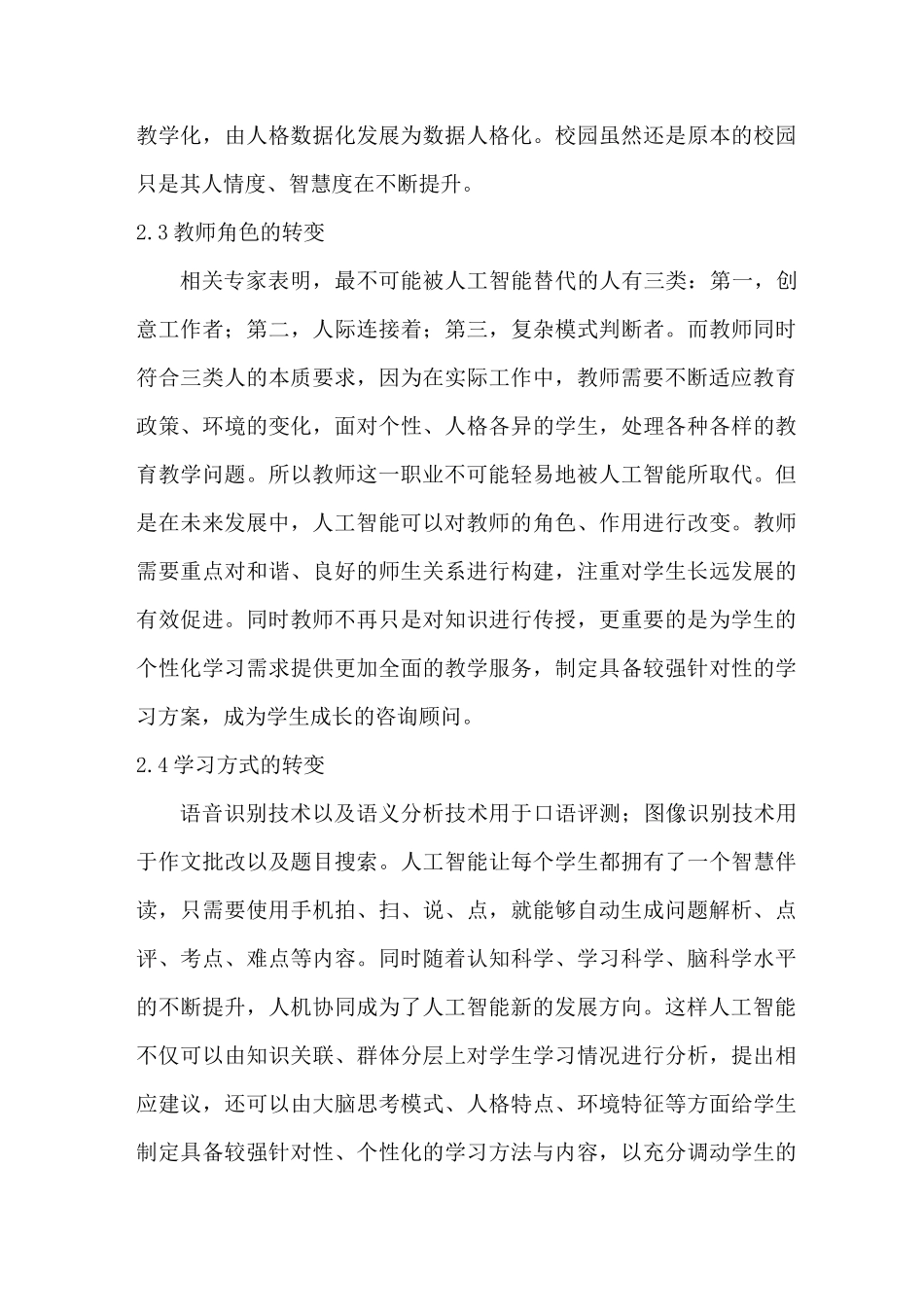 教学化，由人格数据化发展为数据人格化。校园虽然还是原本的校园只是其人情度、智慧度在不断提升。

2.3 教师角色的转变

相关专家表明，最不可能被人工智能替代的人有三类：第一，创意工作者；第二，人际连接着；第三，复杂模式判断者。而教师同时符合三类人的本质要求，因为在实际工作中，教师需要不断适应教育政策、环境的变化，面对个性、人格各异的学生，处理各种各样的教育教学问题。所以教师这一职业不可能轻易地被人工智能所取代。但是在未来发展中，人工智能可以对教师的角色、作用进行改变。教师需要重点对和谐、良好的师生关系进行构建，注重对学生长远发展的有效促进。同时教师不再只是对知识进行传授，更重要的是为学生的个性化学习需求提供更加全面的教学服务，制定具备较强针对性的学习方案，成为学生成长的咨询顾问。

2.4 学习方式的转变

语音识别技术以及语义分析技术用于口语评测；图像识别技术用于作文批改以及题目搜索。人工智能让每个学生都拥有了一个智慧伴读，只需要使用手机拍、扫、说、点，就能够自动生成问题解析、点评、考点、难点等内容。同时随着认知科学、学习科学、脑科学水平的不断提升，人机协同成为了人工智能新的发展方向。这样人工智能不仅可以由知识关联、群体分层上对学生学习情况进行分析，提出相应建议，还可以由大脑思考模式、人格特点、环境特征等方面给学生制定具备较强针对性、个性化的学习方法与内容，以充分调动学生的